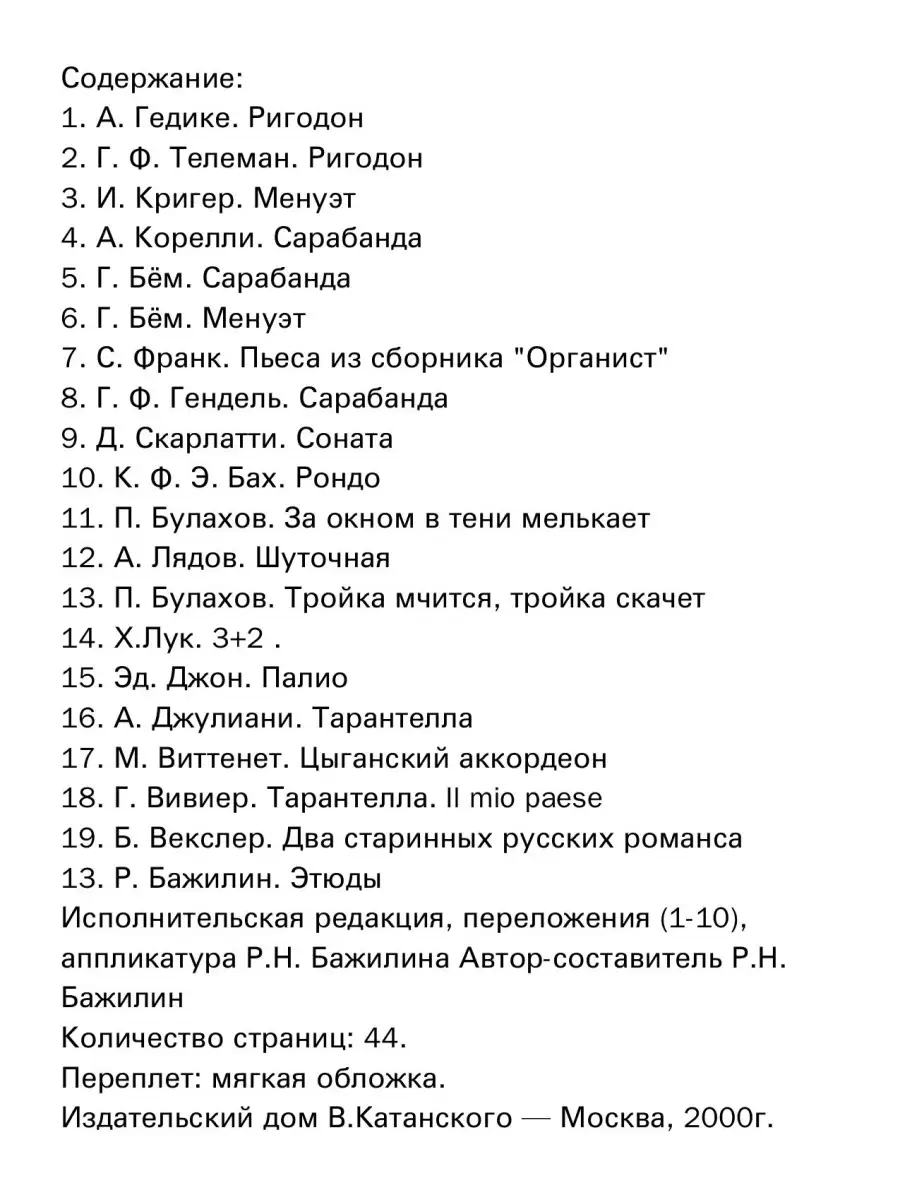 Содержание:
1. А. Гедике. Ригодон
2. Г. Ф. Телеман. Ригодон
3. И. Кригер. Менуэт
4. А. Корелли. Сарабанда
5. Г. Бём. Сарабанда
6. Г. Бём. Менуэт
7. С. Франк. Пьеса из сборника "Органист"
8. Г. Ф. Гендель. Сарабанда
9. Д. Скарлатти. Соната
10. К. Ф. Э. Бах. Рондо
11. П. Булахов. За окном в тени мелькает
12. А. Лядов. Шуточная
13. П. Булахов. Тройка мчится, тройка скачет
14. Х.Лук. 3+2 .
15. Эд. Джон. Палио
16. А. Джулиани. Тарантелла
17. М. Виттенет. Цыганский аккордеон
18. Г. Вивиер. Тарантелла. Il mio paese
19. Б. Векслер. Два старинных русских романса
13. Р. Бажилин. Этюды
Исполнительская редакция, переложения (1-10), аппликатура Р.Н. Бажилина Автор-составитель Р.Н. Бажилин
Количество страниц: 44.
Переплет: мягкая обложка.
Издательский дом В.Катанского — Москва, 2000г.